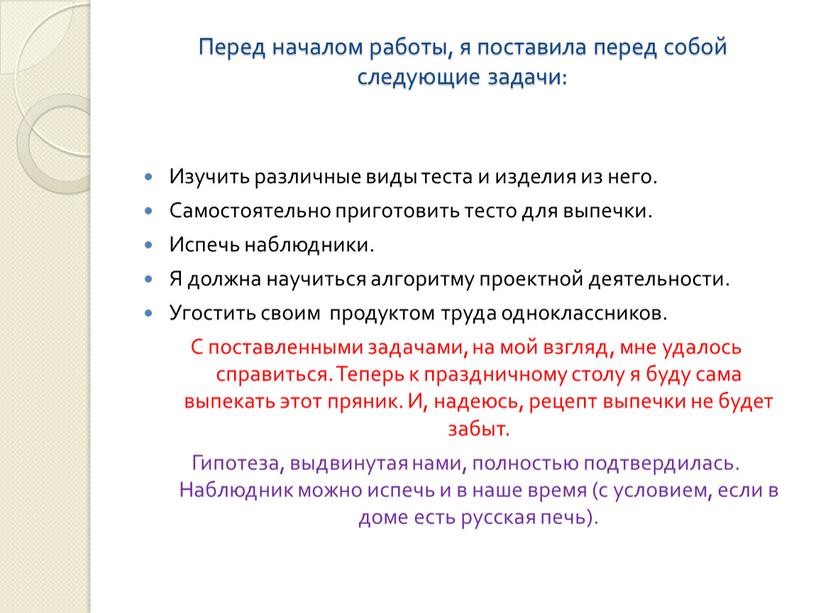 Перед началом работы, я поставила перед собой следующие задачи:

Изучить различные виды теста и изделия из него.
Самостоятельно приготовить тесто для выпечки.
Испечь наблюдники.
Я должна научиться алгоритму проектной деятельности.
Угостить своим продуктом труда одноклассников.

С поставленными задачами, на мой взгляд, мне удалось справиться. Теперь к праздничному столу я буду сама выпекать этот пряник. И, надеюсь, рецепт выпечки не будет забыт.

Гипотеза, выдвинутая нами, полностью подтвердилась. Наблюдник можно испечь и в наше время (с условием, если в доме есть русская печь).